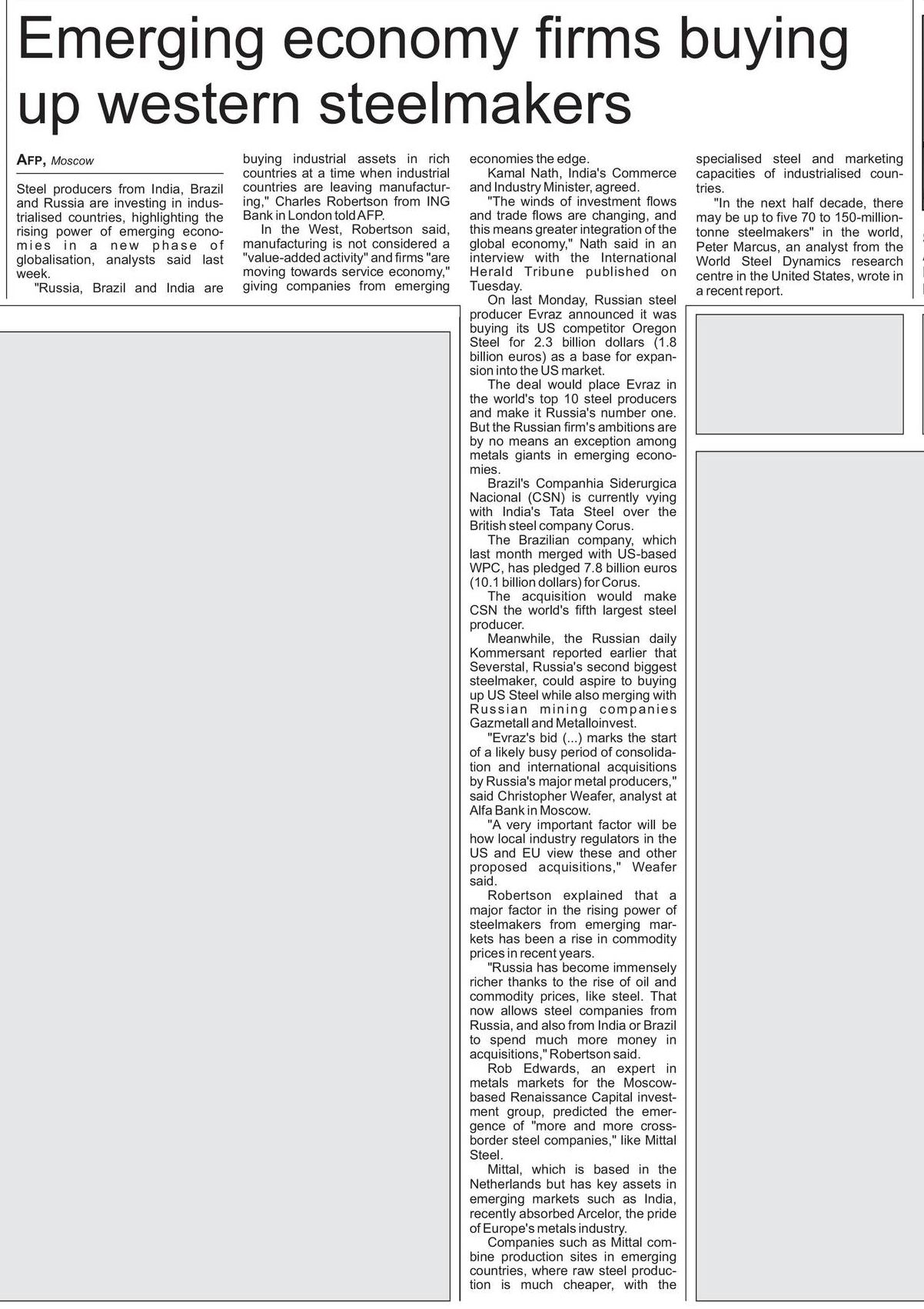 Emerging economy firms buying up western steelmakers

AFP, Moscow

Steel producers from India, Brazil and Russia are investing in industrialised countries, highlighting the rising power of emerging economies in a new phase of globalisation, analysts said last week.

"Russia, Brazil and India are buying industrial assets in rich countries at a time when industrial countries are leaving manufacturing," Charles Robertson from ING Bank in London told AFP.

In the West, Robertson said, manufacturing is not considered a "value-added activity" and firms "are moving towards service economy," giving companies from emerging economies the edge.

Kamal Nath, India's Commerce and Industry Minister, agreed.

"The winds of investment flows and trade flows are changing, and this means greater integration of the global economy," Nath said in an interview with the International Herald Tribune published on Tuesday.

On last Monday, Russian steel producer Evraz announced it was buying its US competitor Oregon Steel for 2.3 billion dollars (1.8 billion euros) as a base for expansion into the US market.

The deal would place Evraz in the world's top 10 steel producers and make it Russia's number one. But the Russian firm's ambitions are by no means an exception among metals giants in emerging economies.

Brazil's Companhia Siderurgica Nacional (CSN) is currently vying with India's Tata Steel over the British steel company Corus.

The Brazilian company, which last month merged with US-based WPC, has pledged 7.8 billion euros (10.1 billion dollars) for Corus.

The acquisition would make CSN the world's fifth largest steel producer.

Meanwhile, the Russian daily Kommersant reported earlier that Severstal, Russia's second biggest steelmaker, could aspire to buying up US Steel while also merging with Russian mining companies Gazmetall and Metalloinvest.

"Evraz's bid (...) marks the start of a likely busy period of consolidation and international acquisitions by Russia's major metal producers," said Christopher Weafer, analyst at Alfa Bank in Moscow.

"A very important factor will be how local industry regulators in the US and EU view these and other proposed acquisitions," Weafer said.

Robertson explained that a major factor in the rising power of steelmakers from emerging markets has been a rise in commodity prices in recent years.

"Russia has become immensely richer thanks to the rise of oil and commodity prices, like steel. That now allows steel companies from Russia, and also from India or Brazil to spend much more money in acquisitions," Robertson said.

Rob Edwards, an expert in metals markets for the Moscow-based Renaissance Capital investment group, predicted the emergence of "more and more cross-border steel companies," like Mittal Steel.

Mittal, which is based in the Netherlands but has key assets in emerging markets such as India, recently absorbed Arcelor, the pride of Europe's metals industry.

Companies such as Mittal combine production sites in emerging countries, where raw steel production is much cheaper, with the specialised steel and marketing capacities of industrialised countries.

"In the next half decade, there may be up to five 70 to 150-million-tonne steelmakers" in the world, Peter Marcus, an analyst from the World Steel Dynamics research centre in the United States, wrote in a recent report.